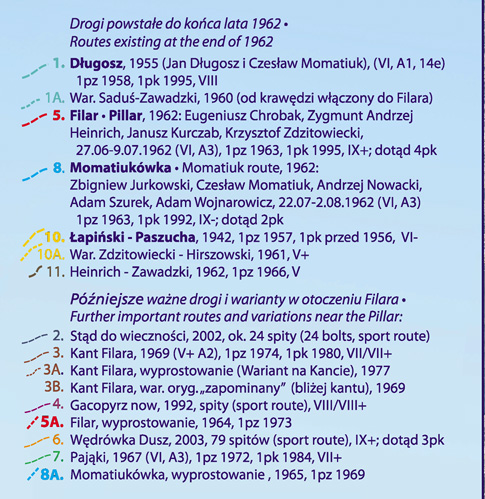 Drogi powstałe do końca lata 1962 •
Routes existing at the end of 1962

1. Długosz, 1955 (Jan Długosz i Czesław Momatiuk), (VI, A1, 14e) 1pz 1958, 1pk 1995, VIII

1A. War. Saduś-Zawadzki, 1960 (od krawędzi włączony do Filara)

5. Filar • Pillar, 1962: Eugeniusz Chrobak, Zygmunt Andrzej Heinrich, Janusz Kurczab, Krzysztof Zdzitowiecki, 27.06-9.07.1962 (VI, A3), 1pz 1963, 1pk 1995, IX+; dotąd 4pk

8. Momatiukówka • Momatiuk route, 1962: Zbigniew Jurkowski, Czesław Momatiuk, Andrzej Nowacki, Adam Szurek, Adam Wojnarowicz, 22.07-2.08.1962 (VI, A3) 1pz 1963, 1pk 1992, IX-; dotąd 2pk

10. Łapiński - Paszucha, 1942, 1pz 1957, 1pk przed 1956, VI-

10A. War. Zdzitowiecki - Hirszowski, 1961, V+

11. Heinrich - Zawadzki, 1962, 1pz 1966, V

Późniejsze ważne drogi i warianty w otoczeniu Filara •
Further important routes and variations near the Pillar:

2. Stąd do wieczności, 2002, ok. 24 spity (24 bolts, sport route)

3. Kant Filara, 1969 (V+ A2), 1pz 1974, 1pk 1980, VII/VII+

3A. Kant Filara, wyprostowanie (Wariant na Kancie), 1977

3B. Kant Filara, war. oryg. „zapominany" (bliżej kantu), 1969

4. Gacopyrz now, 1992, spity (sport route), VIII/VIII+

5A. Filar, wyprostowanie, 1964, 1pz 1973

6. Wędrówka Dusz, 2003, 79 spitów (sport route), IX+; dotąd 3pk

7. Pająki, 1967 (VI, A3), 1pz 1972, 1pk 1984, VII+

8A. Momatiukówka, wyprostowanie , 1965, 1pz 1969